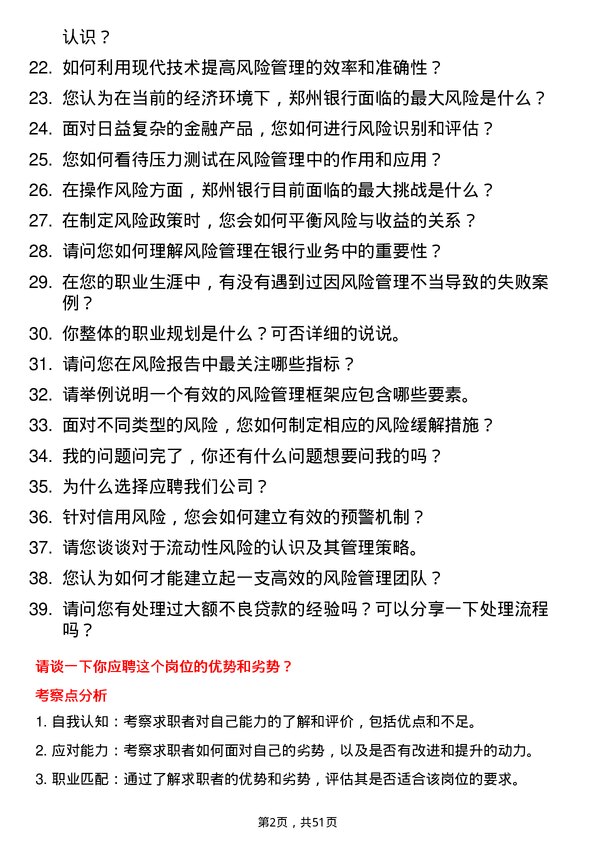 认识？

22. 如何利用现代技术提高风险管理的效率和准确性？

23. 您认为在当前的经济环境下，郑州银行面临的最大风险是什么？

24. 面对日益复杂的金融产品，您如何进行风险识别和评估？

25. 您如何看待压力测试在风险管理中的作用和应用？

26. 在操作风险方面，郑州银行目前面临的最大挑战是什么？

27. 在制定风险政策时，您会如何平衡风险与收益的关系？

28. 请问您如何理解风险管理在银行业务中的重要性？

29. 在您的职业生涯中，有没有遇到过因风险管理不当导致的失败案例？

30. 你整体的职业规划是什么？可否详细的说说。

31. 请问您在风险报告中最关注哪些指标？

32. 请举例说明一个有效的风险管理框架应包含哪些要素。

33. 面对不同类型的风险，您如何制定相应的风险缓解措施？

34. 我的问题问完了，你还有什么问题想要问我的吗？

35. 为什么选择应聘我们公司？

36. 针对信用风险，您会如何建立有效的预警机制？

37. 请您谈谈对于流动性风险的认识及其管理策略。

38. 您认为如何才能建立起一支高效的风险管理团队？

39. 请问您有处理过大额不良贷款的经验吗？可以分享一下处理流程吗？

请谈一下你应聘这个岗位的优势和劣势？

考察点分析

1. 自我认知：考察求职者对自己能力的了解和评价，包括优点和不足。

2. 应对能力：考察求职者如何面对自己的劣势，以及是否有改进和提升的动力。

3. 职业匹配：通过了解求职者的优势和劣势，评估其是否适合该岗位的要求。

第2页，共51页